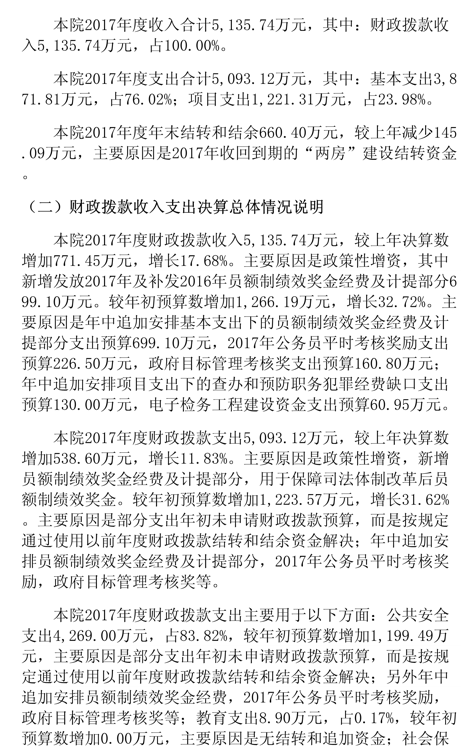 本院2017年度收入合计5,135.74万元，其中：财政拨款收入5,135.74万元，占100.00%。

本院2017年度支出合计5,093.12万元，其中：基本支出3,871.81万元，占76.02%；项目支出1,221.31万元，占23.98%。

本院2017年度年末结转和结余660.40万元，较上年减少145.09万元，主要原因是2017年收回到期的“两房”建设结转资金。

（二）财政拨款收入支出决算总体情况说明

本院2017年度财政拨款收入5,135.74万元，较上年决算数增加771.45万元，增长17.68%。主要原因是政策性增资，其中新增发放2017年及补发2016年员额制绩效奖金经费及计提部分699.10万元。较年初预算数增加1,266.19万元，增长32.72%。主要原因是年中追加安排基本支出下的员额制绩效奖金经费及计提部分支出预算699.10万元，2017年公务员平时考核奖励支出预算226.50万元，政府目标管理考核奖支出预算160.80万元；年中追加安排项目支出下的查办和预防职务犯罪经费缺口支出预算130.00万元，电子检务工程建设资金支出预算60.95万元。

本院2017年度财政拨款支出5,093.12万元，较上年决算数增加538.60万元，增长11.83%。主要原因是政策性增资，新增员额制绩效奖金经费及计提部分，用于保障司法体制改革后员额制绩效奖金。较年初预算数增加1,223.57万元，增长31.62%。主要原因是部分支出年初未申请财政拨款预算，而是按规定通过使用以前年度财政拨款结转和结余资金解决；年中追加安排员额制绩效奖金经费及计提部分，2017年公务员平时考核奖励，政府目标管理考核奖等。

本院2017年度财政拨款支出主要用于以下方面：公共安全支出4,269.00万元，占83.82%，较年初预算数增加1,199.49万元，主要原因是部分支出年初未申请财政拨款预算，而是按规定通过使用以前年度财政拨款结转和结余资金解决；另外年中追加安排员额制绩效奖金经费，2017年公务员平时考核奖励，政府目标管理考核奖等；教育支出8.90万元，占0.17%，较年初预算数增加0.00万元，主要原因是无结转和追加资金；社会保